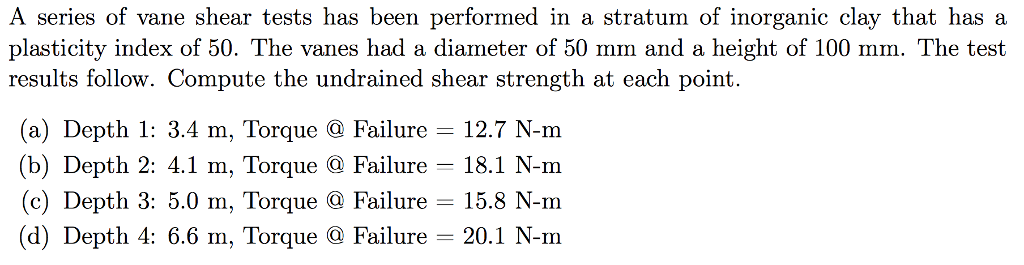 A series of vane shear tests has been performed in a stratum of inorganic clay that has a plasticity index of 50. The vanes had a diameter of 50 mm and a height of 100 mm. The test results follow. Compute the undrained shear strength at each point.

(a) Depth 1: 3.4 m, Torque @ Failure = 12.7 N-m
(b) Depth 2: 4.1 m, Torque @ Failure = 18.1 N-m
(c) Depth 3: 5.0 m, Torque @ Failure = 15.8 N-m
(d) Depth 4: 6.6 m, Torque @ Failure = 20.1 N-m